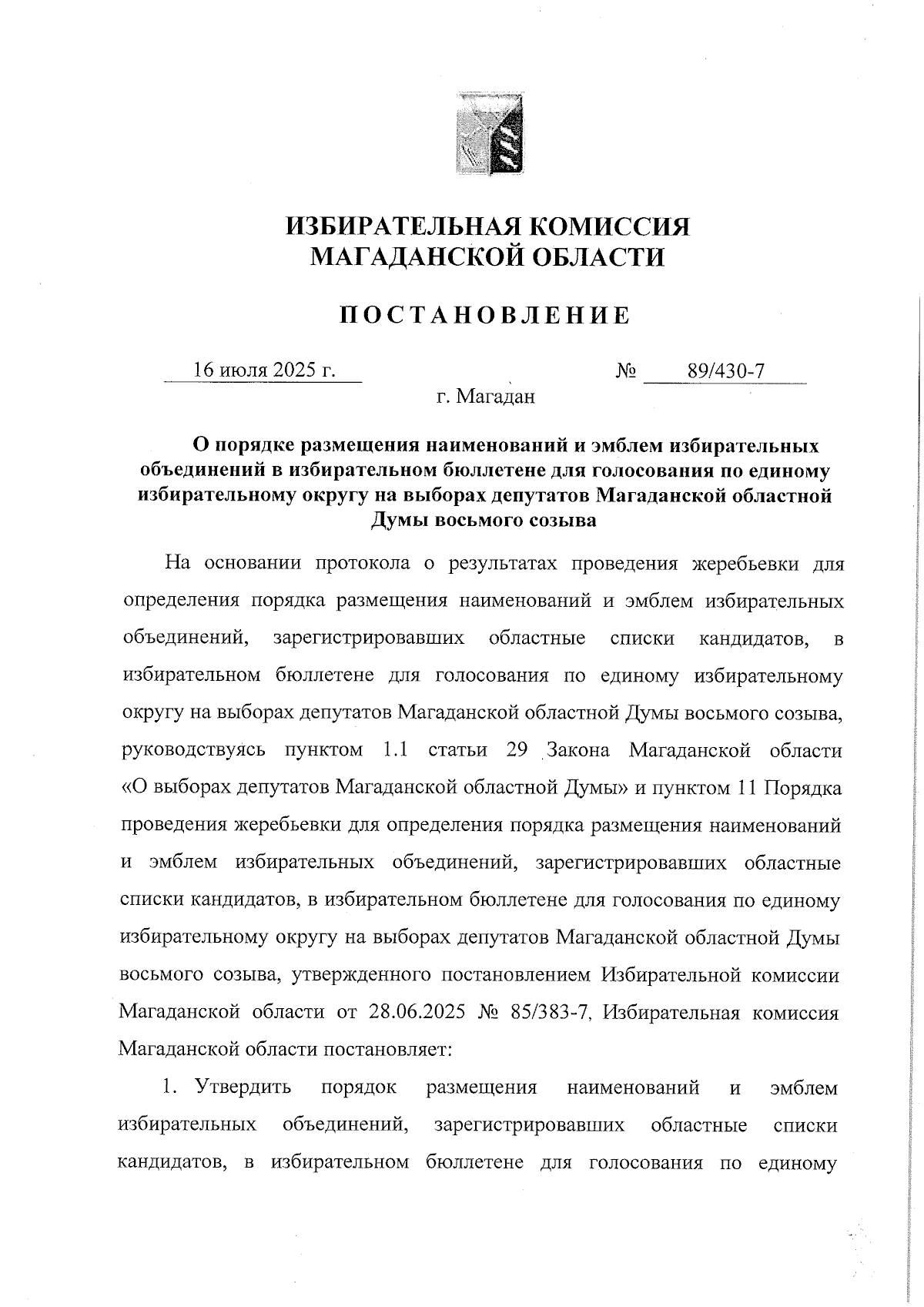 ИЗБИРАТЕЛЬНАЯ КОМИССИЯ
МАГАДАНСКОЙ ОБЛАСТИ

ПОСТАНОВЛЕНИЕ

16 июля 2025 г. № 89/430-7

г. Магадан

О порядке размещения наименований и эмблем избирательных объединений в избирательном бюллетене для голосования по единому избирательному округу на выборах депутатов Магаданской областной Думы восьмого созыва

На основании протокола о результатах проведения жеребьевки для определения порядка размещения наименований и эмблем избирательных объединений, зарегистрировавших областные списки кандидатов, в избирательном бюллетене для голосования по единому избирательному округу на выборах депутатов Магаданской областной Думы восьмого созыва, руководствуясь пунктом 1.1 статьи 29 Закона Магаданской области «О выборах депутатов Магаданской областной Думы» и пунктом 11 Порядка проведения жеребьевки для определения порядка размещения наименований и эмблем избирательных объединений, зарегистрировавших областные списки кандидатов, в избирательном бюллетене для голосования по единому избирательному округу на выборах депутатов Магаданской областной Думы восьмого созыва, утвержденного постановлением Избирательной комиссии Магаданской области от 28.06.2025 № 85/383-7, Избирательная комиссия Магаданской области постановляет:

1. Утвердить порядок размещения наименований и эмблем избирательных объединений, зарегистрировавших областные списки кандидатов, в избирательном бюллетене для голосования по единому